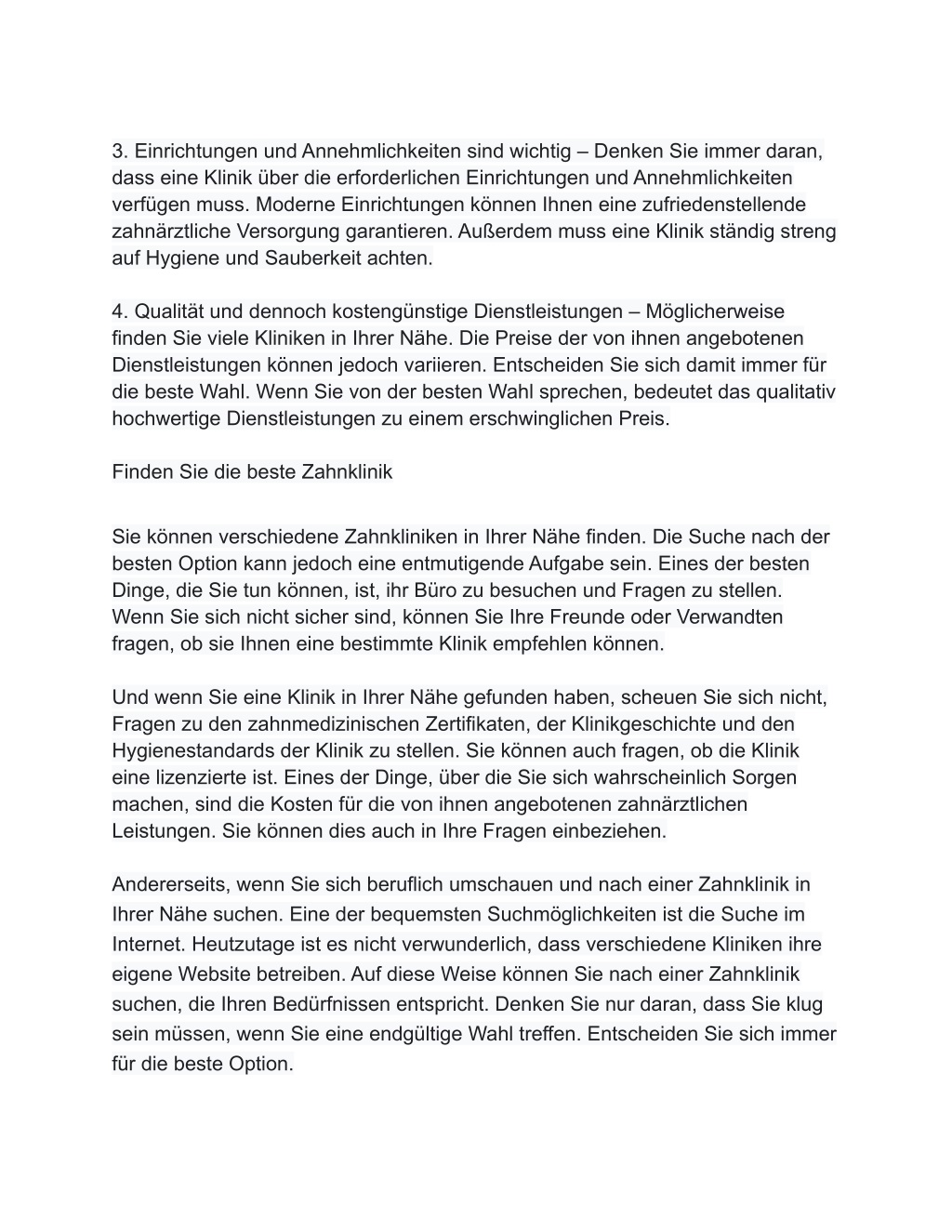 3. Einrichtungen und Annehmlichkeiten sind wichtig – Denken Sie immer daran, dass eine Klinik über die erforderlichen Einrichtungen und Annehmlichkeiten verfügen muss. Moderne Einrichtungen können Ihnen eine zufriedenstellende zahnärztliche Versorgung garantieren. Außerdem muss eine Klinik ständig streng auf Hygiene und Sauberkeit achten.

4. Qualität und dennoch kostengünstige Dienstleistungen – Möglicherweise finden Sie viele Kliniken in Ihrer Nähe. Die Preise der von ihnen angebotenen Dienstleistungen können jedoch variieren. Entscheiden Sie sich damit immer für die beste Wahl. Wenn Sie von der besten Wahl sprechen, bedeutet das qualitativ hochwertige Dienstleistungen zu einem erschwinglichen Preis.

Finden Sie die beste Zahnklinik

Sie können verschiedene Zahnkliniken in Ihrer Nähe finden. Die Suche nach der besten Option kann jedoch eine entmutigende Aufgabe sein. Eines der besten Dinge, die Sie tun können, ist, ihr Büro zu besuchen und Fragen zu stellen. Wenn Sie sich nicht sicher sind, können Sie Ihre Freunde oder Verwandten fragen, ob sie Ihnen eine bestimmte Klinik empfehlen können.

Und wenn Sie eine Klinik in Ihrer Nähe gefunden haben, scheuen Sie sich nicht, Fragen zu den zahnmedizinischen Zertifikaten, der Klinikgeschichte und den Hygienestandards der Klinik zu stellen. Sie können auch fragen, ob die Klinik eine lizenzierte ist. Eines der Dinge, über die Sie sich wahrscheinlich Sorgen machen, sind die Kosten für die von ihnen angebotenen zahnärztlichen Leistungen. Sie können dies auch in Ihre Fragen einbeziehen.

Andererseits, wenn Sie sich beruflich umschauen und nach einer Zahnklinik in Ihrer Nähe suchen. Eine der bequemsten Suchmöglichkeiten ist die Suche im Internet. Heutzutage ist es nicht verwunderlich, dass verschiedene Kliniken ihre eigene Website betreiben. Auf diese Weise können Sie nach einer Zahnklinik suchen, die Ihren Bedürfnissen entspricht. Denken Sie nur daran, dass Sie klug sein müssen, wenn Sie eine endgültige Wahl treffen. Entscheiden Sie sich immer für die beste Option.